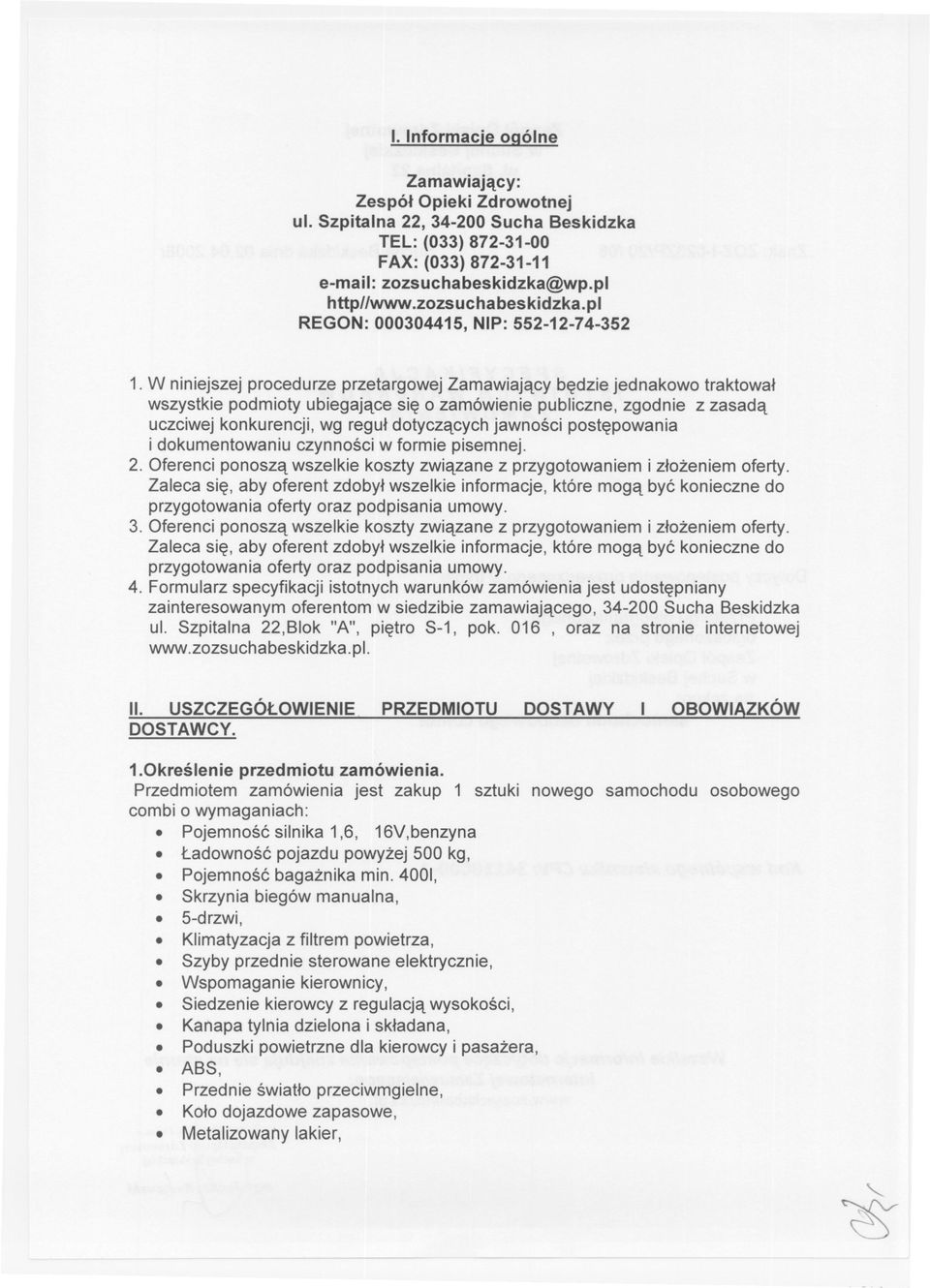 I. Informacje ogólne

Zamawiający:
Zespół Opieki Zdrowotnej
ul. Szpitalna 22, 34-200 Sucha Beskidzka
TEL: (033) 872-31-00
FAX: (033) 872-31-11
e-mail: zozsuchabeskidzka@wp.pl
http//www.zozsuchabeskidzka.pl
REGON: 000304415, NIP: 552-12-74-352

1. W niniejszej procedurze przetargowej Zamawiający będzie jednakowo traktował wszystkie podmioty ubiegające się o zamówienie publiczne, zgodnie z zasadą uczciwej konkurencji, wg reguł dotyczących jawności postępowania i dokumentowaniu czynności w formie pisemnej.
2. Oferenci ponoszą wszelkie koszty związane z przygotowaniem i złożeniem oferty. Zaleca się, aby oferent zdobył wszelkie informacje, które mogą być konieczne do przygotowania oferty oraz podpisania umowy.
3. Oferenci ponoszą wszelkie koszty związane z przygotowaniem i złożeniem oferty. Zaleca się, aby oferent zdobył wszelkie informacje, które mogą być konieczne do przygotowania oferty oraz podpisania umowy.
4. Formularz specyfikacji istotnych warunków zamówienia jest udostępniany zainteresowanym oferentom w siedzibie zamawiającego, 34-200 Sucha Beskidzka ul. Szpitalna 22,Blok "A", piętro S-1, pok. 016 , oraz na stronie internetowej www.zozsuchabeskidzka.pl.

II. USZCZEGÓŁOWIENIE PRZEDMIOTU DOSTAWY I OBOWIĄZKÓW DOSTAWCY.

1.Określenie przedmiotu zamówienia.
Przedmiotem zamówienia jest zakup 1 sztuki nowego samochodu osobowego combi o wymaganiach:
• Pojemność silnika 1,6, 16V,benzyna
• Ładowność pojazdu powyżej 500 kg,
• Pojemność bagażnika min. 400l,
• Skrzynia biegów manualna,
• 5-drzwi,
• Klimatyzacja z filtrem powietrza,
• Szyby przednie sterowane elektrycznie,
• Wspomaganie kierownicy,
• Siedzenie kierowcy z regulacją wysokości,
• Kanapa tylnia dzielona i składana,
• Poduszki powietrzne dla kierowcy i pasażera,
• ABS,
• Przednie światło przeciwmgielne,
• Koło dojazdowe zapasowe,
• Metalizowany lakier,